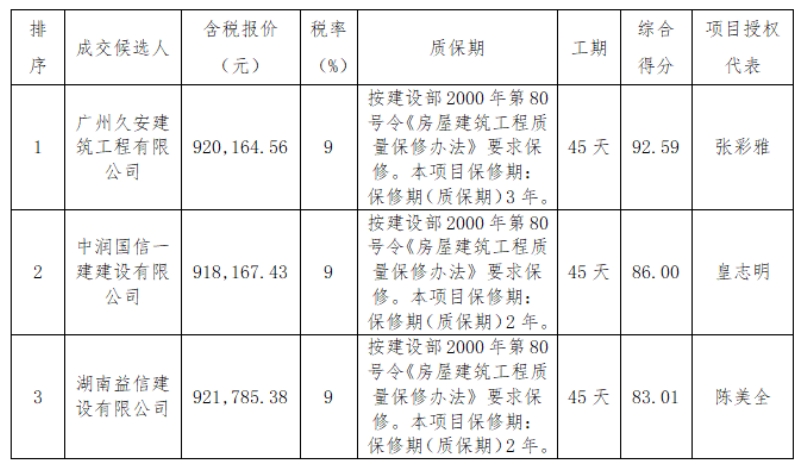 | 排序 | 成交候选人 | 含税报价（元） | 税率（%） | 质保期 | 工期 | 综合得分 | 项目授权代表 |
|---|---|---|---|---|---|---|---|
| 1 | 广州久安建筑工程有限公司 | 920,164.56 | 9 | 按建设部2000年第80号令《房屋建筑工程质量保修办法》要求保修。本项目保修期：保修期(质保期)3年。 | 45天 | 92.59 | 张彩雅 |
| 2 | 中润国信一建建设有限公司 | 918,167.43 | 9 | 按建设部2000年第80号令《房屋建筑工程质量保修办法》要求保修。本项目保修期：保修期(质保期)2年。 | 45天 | 86.00 | 皇志明 |
| 3 | 湖南益信建设有限公司 | 921,785.38 | 9 | 按建设部2000年第80号令《房屋建筑工程质量保修办法》要求保修。本项目保修期：保修期(质保期)2年。 | 45天 | 83.01 | 陈美全 |